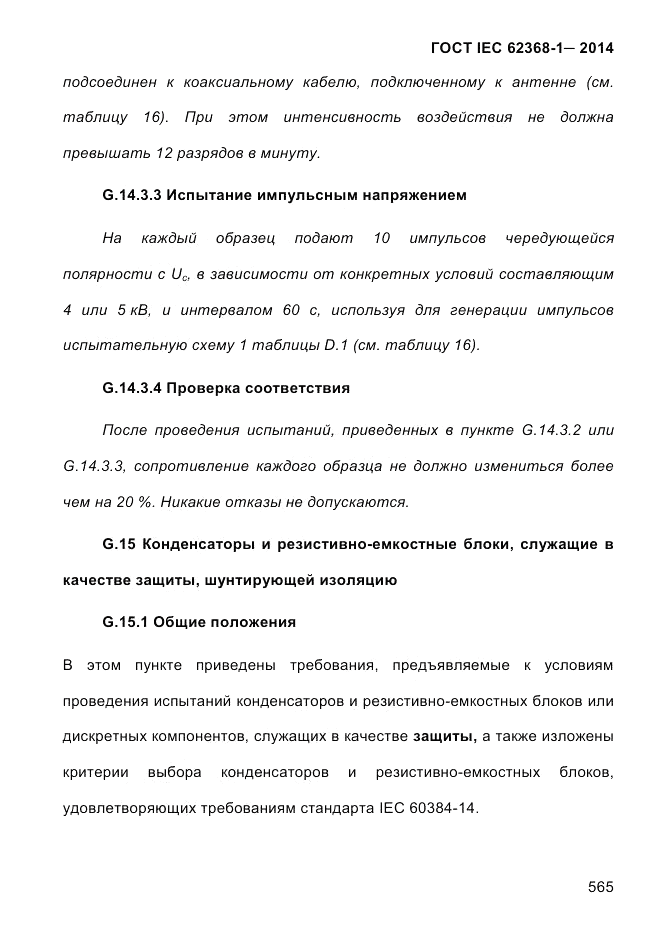 ГОСТ IEC 62368-1— 2014

подсоединен к коаксиальному кабелю, подключенному к антенне (см. таблицу 16). При этом интенсивность воздействия не должна превышать 12 разрядов в минуту.

G.14.3.3 Испытание импульсным напряжением

На каждый образец подают 10 импульсов чередующейся полярности с $U_c$, в зависимости от конкретных условий составляющим 4 или 5 кВ, и интервалом 60 с, используя для генерации импульсов испытательную схему 1 таблицы D.1 (см. таблицу 16).

G.14.3.4 Проверка соответствия

После проведения испытаний, приведенных в пункте G.14.3.2 или G.14.3.3, сопротивление каждого образца не должно измениться более чем на 20 %. Никакие отказы не допускаются.

G.15 Конденсаторы и резистивно-емкостные блоки, служащие в качестве защиты, шунтирующей изоляцию

G.15.1 Общие положения

В этом пункте приведены требования, предъявляемые к условиям проведения испытаний конденсаторов и резистивно-емкостных блоков или дискретных компонентов, служащих в качестве защиты, а также изложены критерии выбора конденсаторов и резистивно-емкостных блоков, удовлетворяющих требованиям стандарта IEC 60384-14.

565